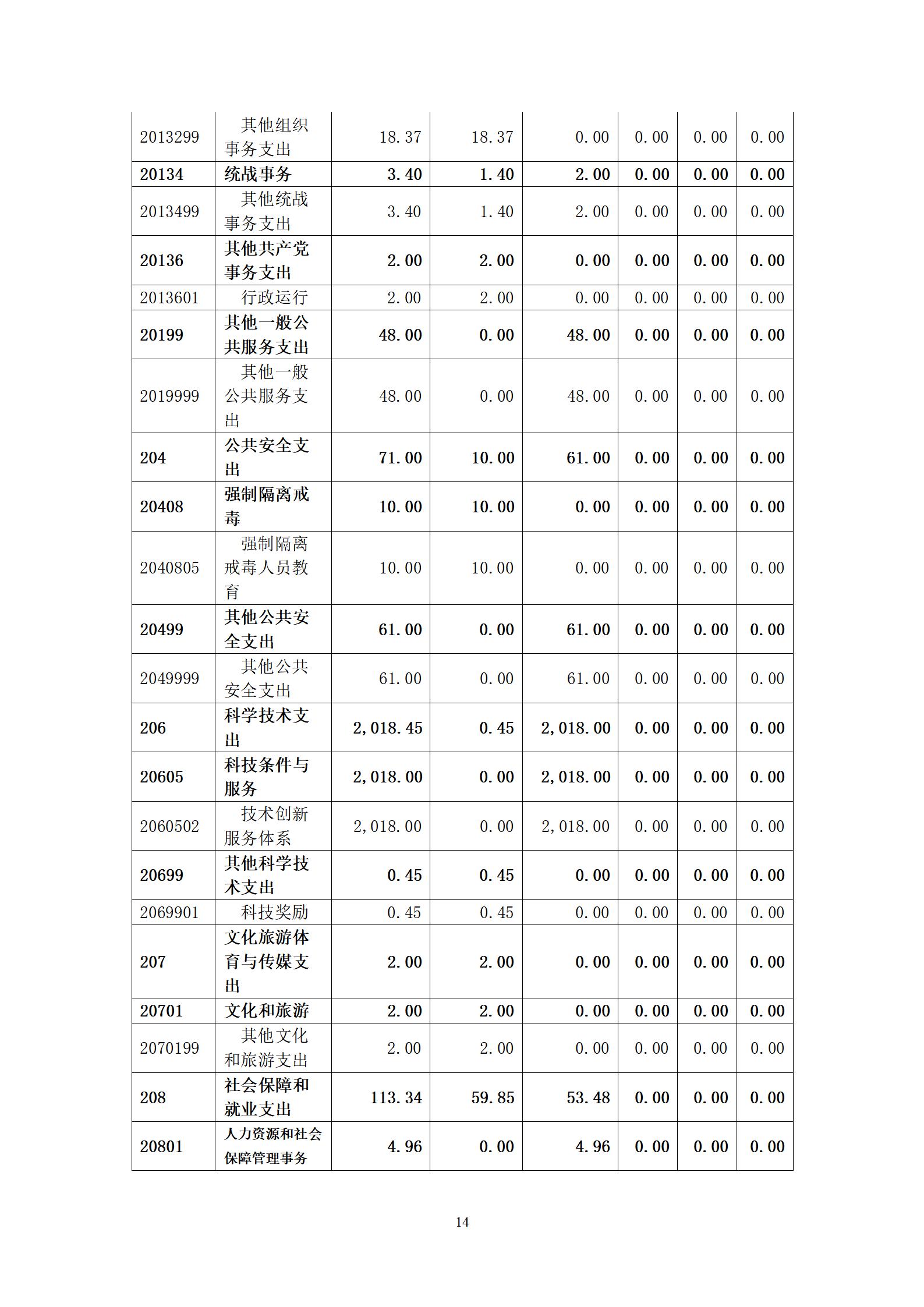 | 2013299 | 其他组织事务支出 | 18.37 | 18.37 | 0.00 | 0.00 | 0.00 | 0.00 |
|---|---|---|---|---|---|---|---|
| 20134 | 统战事务 | 3.40 | 1.40 | 2.00 | 0.00 | 0.00 | 0.00 |
| 2013499 | 其他统战事务支出 | 3.40 | 1.40 | 2.00 | 0.00 | 0.00 | 0.00 |
| 20136 | 其他共产党事务支出 | 2.00 | 2.00 | 0.00 | 0.00 | 0.00 | 0.00 |
| 2013601 | 行政运行 | 2.00 | 2.00 | 0.00 | 0.00 | 0.00 | 0.00 |
| 20199 | 其他一般公共服务支出 | 48.00 | 0.00 | 48.00 | 0.00 | 0.00 | 0.00 |
| 2019999 | 其他一般公共服务支出 | 48.00 | 0.00 | 48.00 | 0.00 | 0.00 | 0.00 |
| 204 | 公共安全支出 | 71.00 | 10.00 | 61.00 | 0.00 | 0.00 | 0.00 |
| 20408 | 强制隔离戒毒 | 10.00 | 10.00 | 0.00 | 0.00 | 0.00 | 0.00 |
| 2040805 | 强制隔离戒毒人员教育 | 10.00 | 10.00 | 0.00 | 0.00 | 0.00 | 0.00 |
| 20499 | 其他公共安全支出 | 61.00 | 0.00 | 61.00 | 0.00 | 0.00 | 0.00 |
| 2049999 | 其他公共安全支出 | 61.00 | 0.00 | 61.00 | 0.00 | 0.00 | 0.00 |
| 206 | 科学技术支出 | 2,018.45 | 0.45 | 2,018.00 | 0.00 | 0.00 | 0.00 |
| 20605 | 科技条件与服务 | 2,018.00 | 0.00 | 2,018.00 | 0.00 | 0.00 | 0.00 |
| 2060502 | 技术创新服务体系 | 2,018.00 | 0.00 | 2,018.00 | 0.00 | 0.00 | 0.00 |
| 20699 | 其他科学技术支出 | 0.45 | 0.45 | 0.00 | 0.00 | 0.00 | 0.00 |
| 2069901 | 科技奖励 | 0.45 | 0.45 | 0.00 | 0.00 | 0.00 | 0.00 |
| 207 | 文化旅游体育与传媒支出 | 2.00 | 2.00 | 0.00 | 0.00 | 0.00 | 0.00 |
| 20701 | 文化和旅游 | 2.00 | 2.00 | 0.00 | 0.00 | 0.00 | 0.00 |
| 2070199 | 其他文化和旅游支出 | 2.00 | 2.00 | 0.00 | 0.00 | 0.00 | 0.00 |
| 208 | 社会保障和就业支出 | 113.34 | 59.85 | 53.48 | 0.00 | 0.00 | 0.00 |
| 20801 | 人力资源和社会保障管理事务 | 4.96 | 0.00 | 4.96 | 0.00 | 0.00 | 0.00 |

14